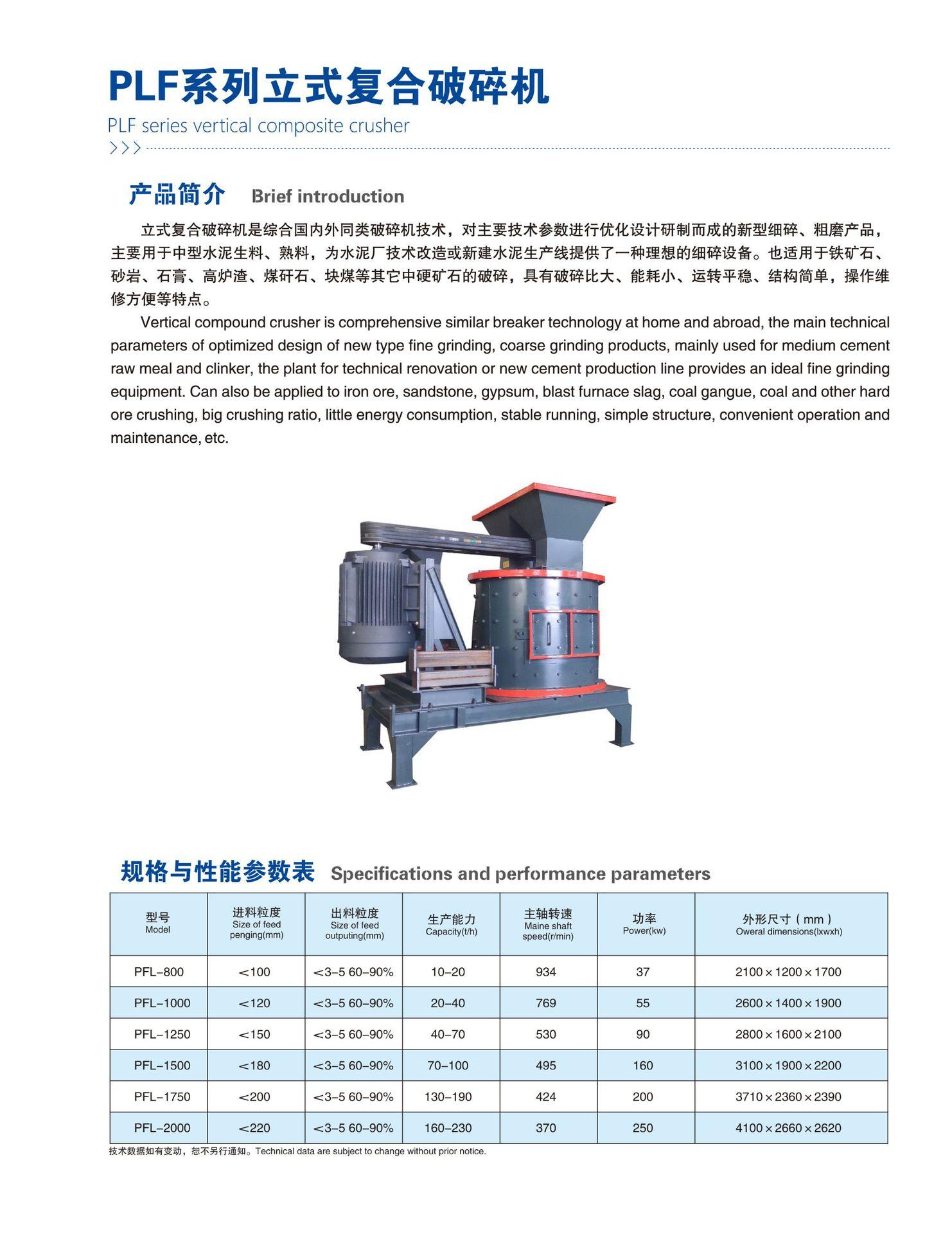 PLF系列立式复合破碎机
PLF series vertical composite crusher
>>>

产品简介 Brief introduction

立式复合破碎机是综合国内外同类破碎机技术，对主要技术参数进行优化设计研制而成的新型细碎、粗磨产品，主要用于中型水泥生料、熟料，为水泥厂技术改造或新建水泥生产线提供了一种理想的细碎设备。也适用于铁矿石、砂岩、石膏、高炉渣、煤矸石、块煤等其它中硬矿石的破碎，具有破碎比大、能耗小、运转平稳、结构简单，操作维修方便等特点。

Vertical compound crusher is comprehensive similar breaker technology at home and abroad, the main technical parameters of optimized design of new type fine grinding, coarse grinding products, mainly used for medium cement raw meal and clinker, the plant for technical renovation or new cement production line provides an ideal fine grinding equipment. Can also be applied to iron ore, sandstone, gypsum, blast furnace slag, coal gangue, coal and other hard ore crushing, big crushing ratio, little energy consumption, stable running, simple structure, convenient operation and maintenance, etc.

规格与性能参数表 Specifications and performance parameters

| 型号 Model | 进料粒度 Size of feed penging(mm) | 出料粒度 Size of feed outputing(mm) | 生产能力 Capacity(t/h) | 主轴转速 Maine shaft speed(r/min) | 功率 Power(kw) | 外形尺寸（mm） Oweral dimensions(lxwxh) |
|---|---|---|---|---|---|---|
| PFL-800 | <100 | <3-5 60-90% | 10-20 | 934 | 37 | 2100×1200×1700 |
| PFL-1000 | <120 | <3-5 60-90% | 20-40 | 769 | 55 | 2600×1400×1900 |
| PFL-1250 | <150 | <3-5 60-90% | 40-70 | 530 | 90 | 2800×1600×2100 |
| PFL-1500 | <180 | <3-5 60-90% | 70-100 | 495 | 160 | 3100×1900×2200 |
| PFL-1750 | <200 | <3-5 60-90% | 130-190 | 424 | 200 | 3710×2360×2390 |
| PFL-2000 | <220 | <3-5 60-90% | 160-230 | 370 | 250 | 4100×2660×2620 |

技术数据如有变动，恕不另行通知。Technical data are subject to change without prior notice.